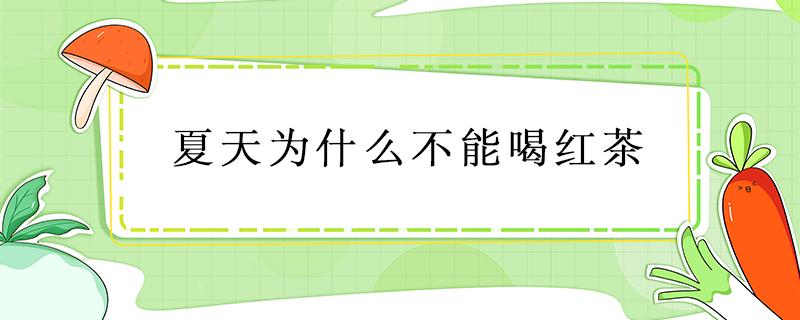 夏天为什么不能喝红茶